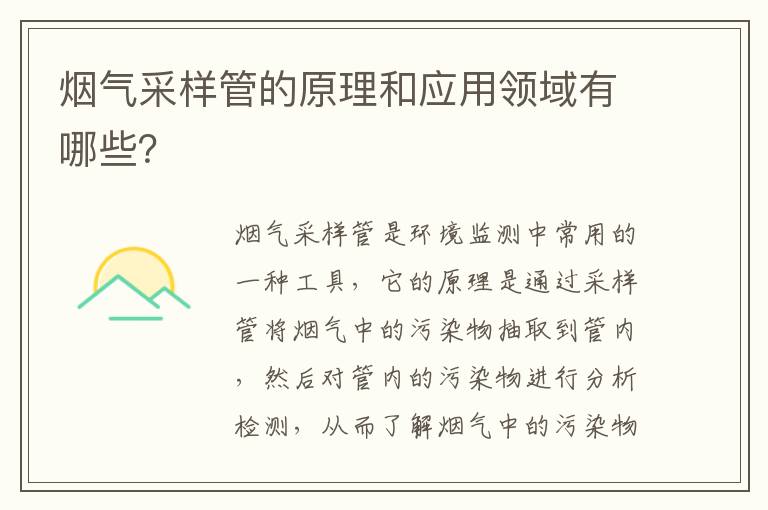 烟气采样管的原理和应用领域有哪些?

烟气采样管是环境监测中常用的一种工具，它的原理是通过采样管将烟气中的污染物抽取到管内，然后对管内的污染物进行分析检测，从而了解烟气中的污染物